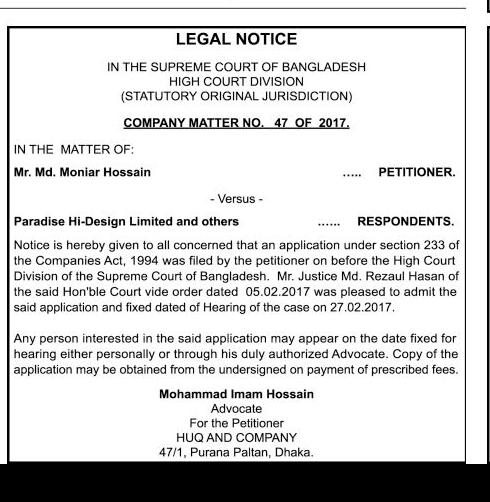 LEGAL NOTICE

IN THE SUPREME COURT OF BANGLADESH
HIGH COURT DIVISION
(STATUTORY ORIGINAL JURISDICTION)

COMPANY MATTER NO. 47 OF 2017.

IN THE MATTER OF:

Mr. Md. Moniar Hossain ..... PETITIONER.

- Versus -

Paradise Hi-Design Limited and others ...... RESPONDENTS.

Notice is hereby given to all concerned that an application under section 233 of the Companies Act, 1994 was filed by the petitioner on before the High Court Division of the Supreme Court of Bangladesh. Mr. Justice Md. Rezaul Hasan of the said Hon'ble Court vide order dated 05.02.2017 was pleased to admit the said application and fixed dated of Hearing of the case on 27.02.2017.

Any person interested in the said application may appear on the date fixed for hearing either personally or through his duly authorized Advocate. Copy of the application may be obtained from the undersigned on payment of prescribed fees.

Mohammad Imam Hossain
Advocate
For the Petitioner
HUQ AND COMPANY
47/1, Purana Paltan, Dhaka.